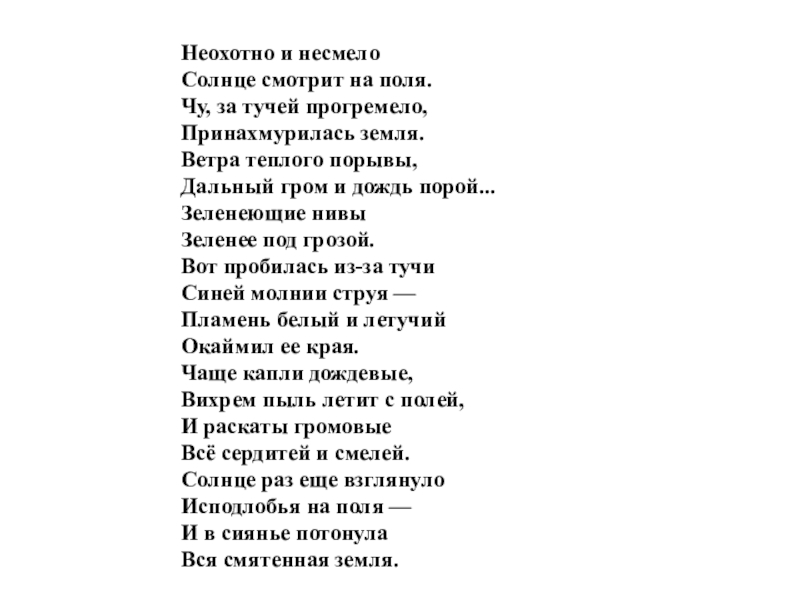 Неохотно и несмело
Солнце смотрит на поля.
Чу, за тучей прогремело,
Принахмурилась земля.
Ветра теплого порывы,
Дальный гром и дождь порой...
Зеленеющие нивы
Зеленее под грозой.
Вот пробилась из-за тучи
Синей молнии струя —
Пламень белый и летучий
Окаймил ее края.
Чаще капли дождевые,
Вихрем пыль летит с полей,
И раскаты громовые
Всё сердитей и смелей.
Солнце раз еще взглянуло
Исподлобья на поля —
И в сиянье потонула
Вся смятенная земля.